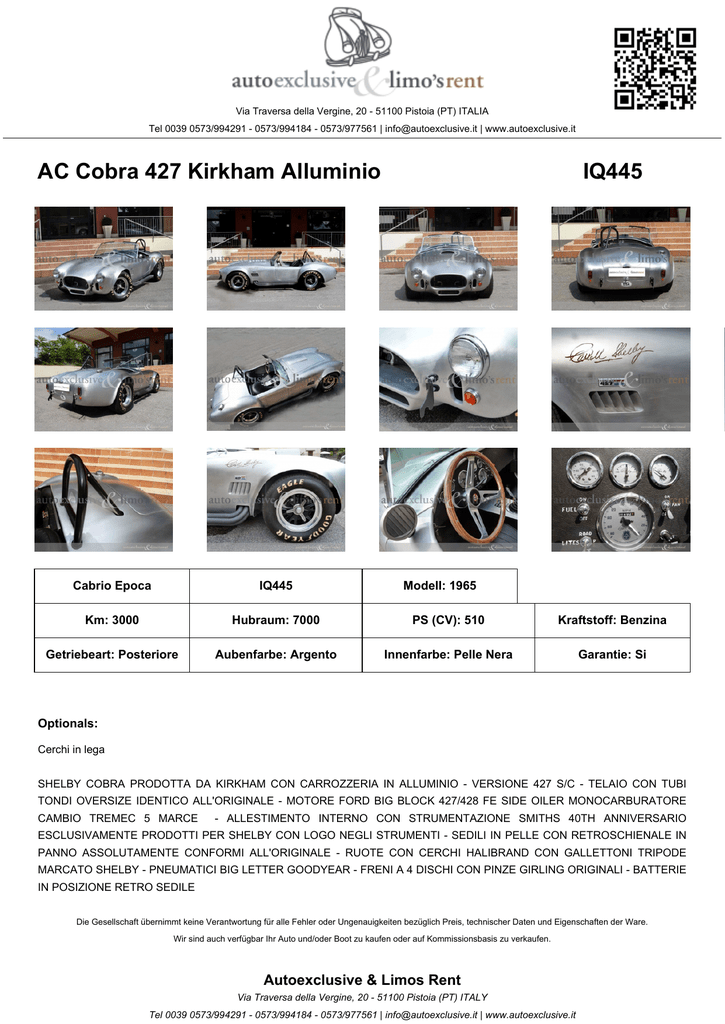 autoexclusive & limo's rent

Via Traversa della Vergine, 20 - 51100 Pistoia (PT) ITALIA

Tel 0039 0573/994291 - 0573/994184 - 0573/977561 | info@autoexclusive.it | www.autoexclusive.it

AC Cobra 427 Kirkham Alluminio IQ445

| Cabrio Epoca | IQ445 | Modell: 1965 | |
|---|---|---|---|
| Km: 3000 | Hubraum: 7000 | PS (CV): 510 | Kraftstoff: Benzina |
| Getriebeart: Posteriore | Aubenfarbe: Argento | Innenfarbe: Pelle Nera | Garantie: Si |

Optionals:

Cerchi in lega

SHELBY COBRA PRODOTTA DA KIRKHAM CON CARROZZERIA IN ALLUMINIO - VERSIONE 427 S/C - TELAIO CON TUBI TONDI OVERSIZE IDENTICO ALL'ORIGINALE - MOTORE FORD BIG BLOCK 427/428 FE SIDE OILER MONOCARBURATORE CAMBIO TREMEC 5 MARCE - ALLESTIMENTO INTERNO CON STRUMENTAZIONE SMITHS 40TH ANNIVERSARIO ESCLUSIVAMENTE PRODOTTI PER SHELBY CON LOGO NEGLI STRUMENTI - SEDILI IN PELLE CON RETROSCHIENALE IN PANNO ASSOLUTAMENTE CONFORMI ALL'ORIGINALE - RUOTE CON CERCHI HALIBRAND CON GALLETTONI TRIPODE MARCATO SHELBY - PNEUMATICI BIG LETTER GOODYEAR - FRENI A 4 DISCHI CON PINZE GIRLING ORIGINALI - BATTERIE IN POSIZIONE RETRO SEDILE

Die Gesellschaft übernimmt keine Verantwortung für alle Fehler oder Ungenauigkeiten bezüglich Preis, technischer Daten und Eigenschaften der Ware.

Wir sind auch verfügbar Ihr Auto und/oder Boot zu kaufen oder auf Kommissionsbasis zu verkaufen.

Autoexclusive & Limos Rent

Via Traversa della Vergine, 20 - 51100 Pistoia (PT) ITALY

Tel 0039 0573/994291 - 0573/994184 - 0573/977561 | info@autoexclusive.it | www.autoexclusive.it